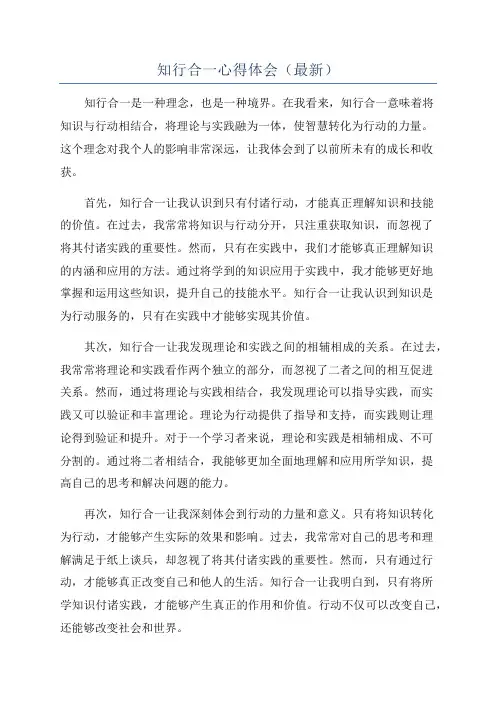 知行合一心得体会（最新）

知行合一是一种理念，也是一种境界。在我看来，知行合一意味着将知识与行动相结合，将理论与实践融为一体，使智慧转化为行动的力量。这个理念对我个人的影响非常深远，让我体会到了以前所未有的成长和收获。

首先，知行合一让我认识到只有付诸行动，才能真正理解知识和技能的价值。在过去，我常常将知识与行动分开，只注重获取知识，而忽视了将其付诸实践的重要性。然而，只有在实践中，我们才能够真正理解知识的内涵和应用的方法。通过将学到的知识应用于实践中，我才能够更好地掌握和运用这些知识，提升自己的技能水平。知行合一让我认识到知识是为行动服务的，只有在实践中才能够实现其价值。

其次，知行合一让我发现理论和实践之间的相辅相成的关系。在过去，我常常将理论和实践看作两个独立的部分，而忽视了二者之间的相互促进关系。然而，通过将理论与实践相结合，我发现理论可以指导实践，而实践又可以验证和丰富理论。理论为行动提供了指导和支持，而实践则让理论得到验证和提升。对于一个学习者来说，理论和实践是相辅相成、不可分割的。通过将二者相结合，我能够更加全面地理解和应用所学知识，提高自己的思考和解决问题的能力。

再次，知行合一让我深刻体会到行动的力量和意义。只有将知识转化为行动，才能够产生实际的效果和影响。过去，我常常对自己的思考和理解满足于纸上谈兵，却忽视了将其付诸实践的重要性。然而，只有通过行动，才能够真正改变自己和他人的生活。知行合一让我明白到，只有将所学知识付诸实践，才能够产生真正的作用和价值。行动不仅可以改变自己，还能够改变社会和世界。